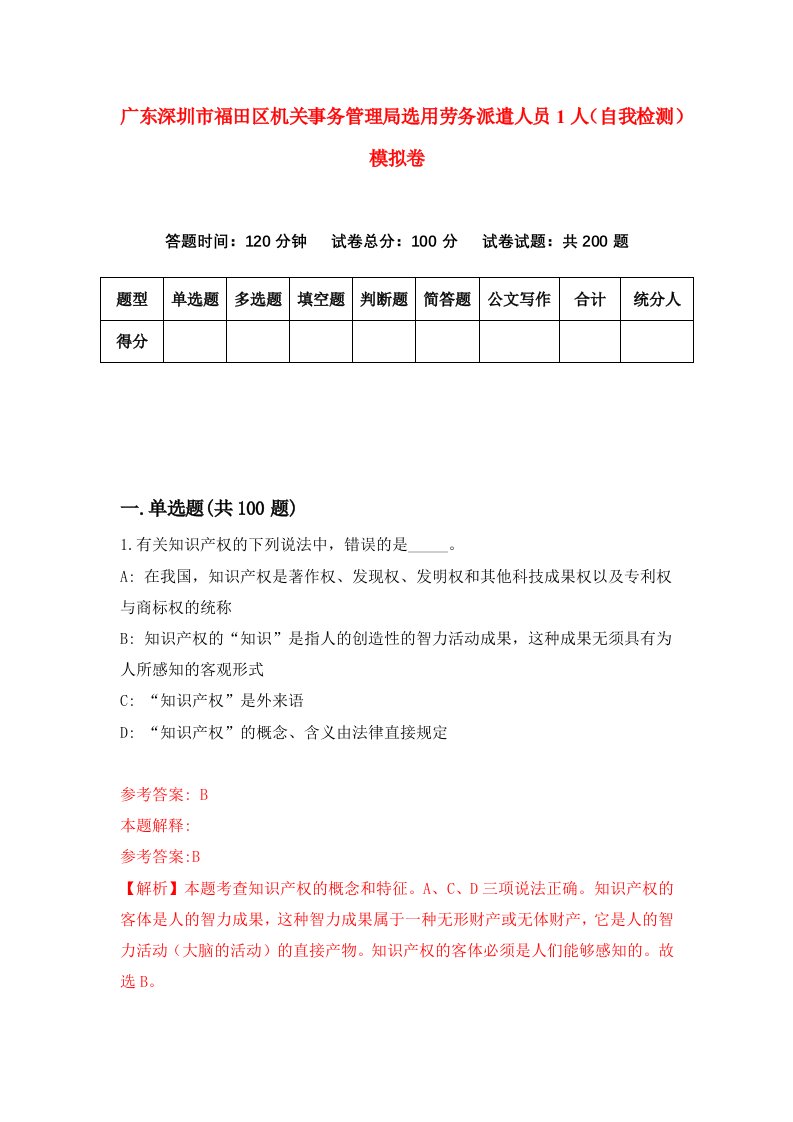 广东深圳市福田区机关事务管理局选用劳务派遣人员1人（自我检测）模拟卷

答题时间：120分钟　试卷总分：100分　试卷试题：共200题

| 题型 | 单选题 | 多选题 | 填空题 | 判断题 | 简答题 | 公文写作 | 合计 | 统分人 |
|---|---|---|---|---|---|---|---|---|
| 得分 | | | | | | | | |

一.单选题(共100题)

1.有关知识产权的下列说法中，错误的是_____。

A: 在我国，知识产权是著作权、发现权、发明权和其他科技成果权以及专利权与商标权的统称

B: 知识产权的“知识”是指人的创造性的智力活动成果，这种成果无须具有为人所感知的客观形式

C: “知识产权”是外来语

D: “知识产权”的概念、含义由法律直接规定

参考答案: B

本题解释:

参考答案:B

【解析】本题考查知识产权的概念和特征。A、C、D三项说法正确。知识产权的客体是人的智力成果，这种智力成果属于一种无形财产或无体财产，它是人的智力活动（大脑的活动）的直接产物。知识产权的客体必须是人们能够感知的。故选B。